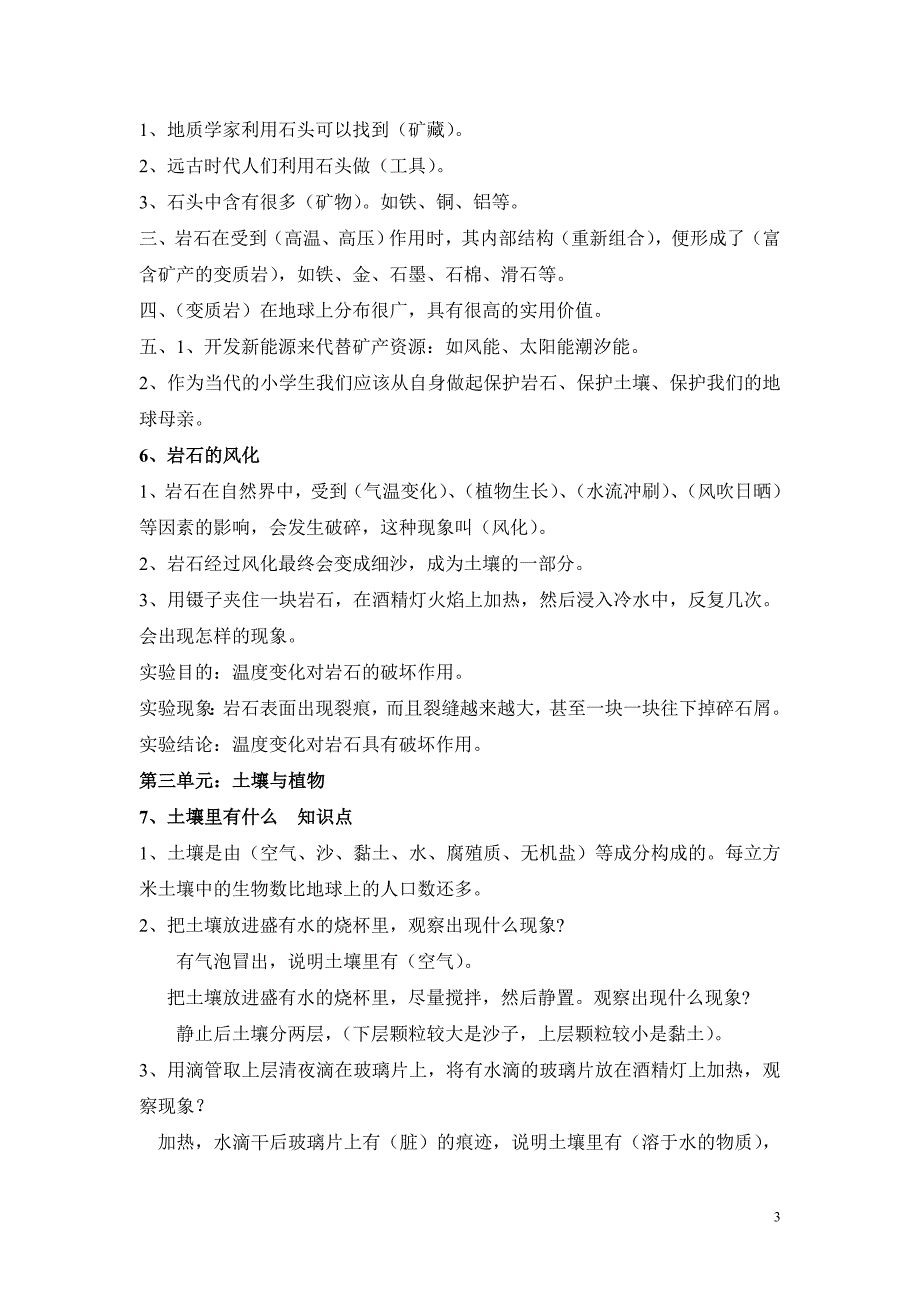 1、地质学家利用石头可以找到（矿藏）。

2、远古时代人们利用石头做（工具）。

3、石头中含有很多（矿物）。如铁、铜、铝等。

三、岩石在受到（高温、高压）作用时，其内部结构（重新组合），便形成了（富含矿产的变质岩），如铁、金、石墨、石棉、滑石等。

四、（变质岩）在地球上分布很广，具有很高的实用价值。

五、1、开发新能源来代替矿产资源：如风能、太阳能潮汐能。

2、作为当代的小学生我们应该从自身做起保护岩石、保护土壤、保护我们的地球母亲。

6、岩石的风化

1、岩石在自然界中，受到（气温变化）、（植物生长）、（水流冲刷）、（风吹日晒）等因素的影响，会发生破碎，这种现象叫（风化）。

2、岩石经过风化最终会变成细沙，成为土壤的一部分。

3、用镊子夹住一块岩石，在酒精灯火焰上加热，然后浸入冷水中，反复几次。会出现怎样的现象。

实验目的：温度变化对岩石的破坏作用。

实验现象：岩石表面出现裂痕，而且裂缝越来越大，甚至一块一块往下掉碎石屑。

实验结论：温度变化对岩石具有破坏作用。

第三单元：土壤与植物

7、土壤里有什么　知识点

1、土壤是由（空气、沙、黏土、水、腐殖质、无机盐）等成分构成的。每立方米土壤中的生物数比地球上的人口数还多。

2、把土壤放进盛有水的烧杯里，观察出现什么现象?

有气泡冒出，说明土壤里有（空气）。

把土壤放进盛有水的烧杯里，尽量搅拌，然后静置。观察出现什么现象?

静止后土壤分两层，（下层颗粒较大是沙子，上层颗粒较小是黏土）。

3、用滴管取上层清夜滴在玻璃片上，将有水滴的玻璃片放在酒精灯上加热，观察现象？

加热，水滴干后玻璃片上有（脏）的痕迹，说明土壤里有（溶于水的物质），

3